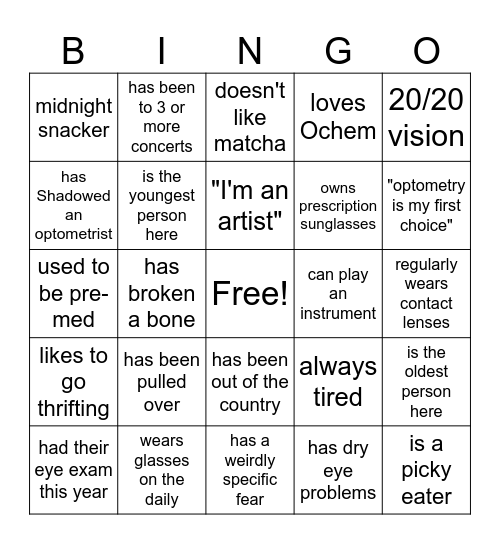 | B | I | N | G | O |
|---|---|---|---|---|
| midnight snacker | has been to 3 or more concerts | doesn't like matcha | loves Ochem | 20/20 vision |
| has Shadowed an optometrist | is the youngest person here | "I'm an artist" | owns prescription sunglasses | "optometry is my first choice" |
| used to be pre-med | has broken a bone | Free! | can play an instrument | regularly wears contact lenses |
| likes to go thrifting | has been pulled over | has been out of the country | always tired | is the oldest person here |
| had their eye exam this year | wears glasses on the daily | has a weirdly specific fear | has dry eye problems | is a picky eater |